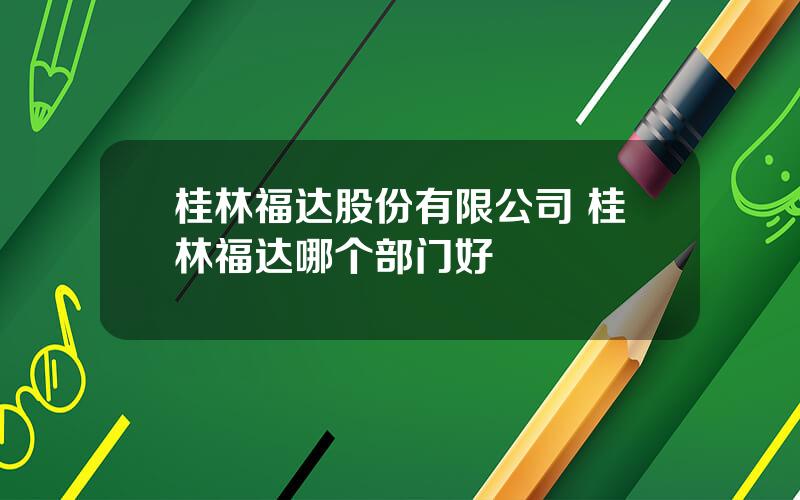 桂林福达股份有限公司 桂林福达哪个部门好